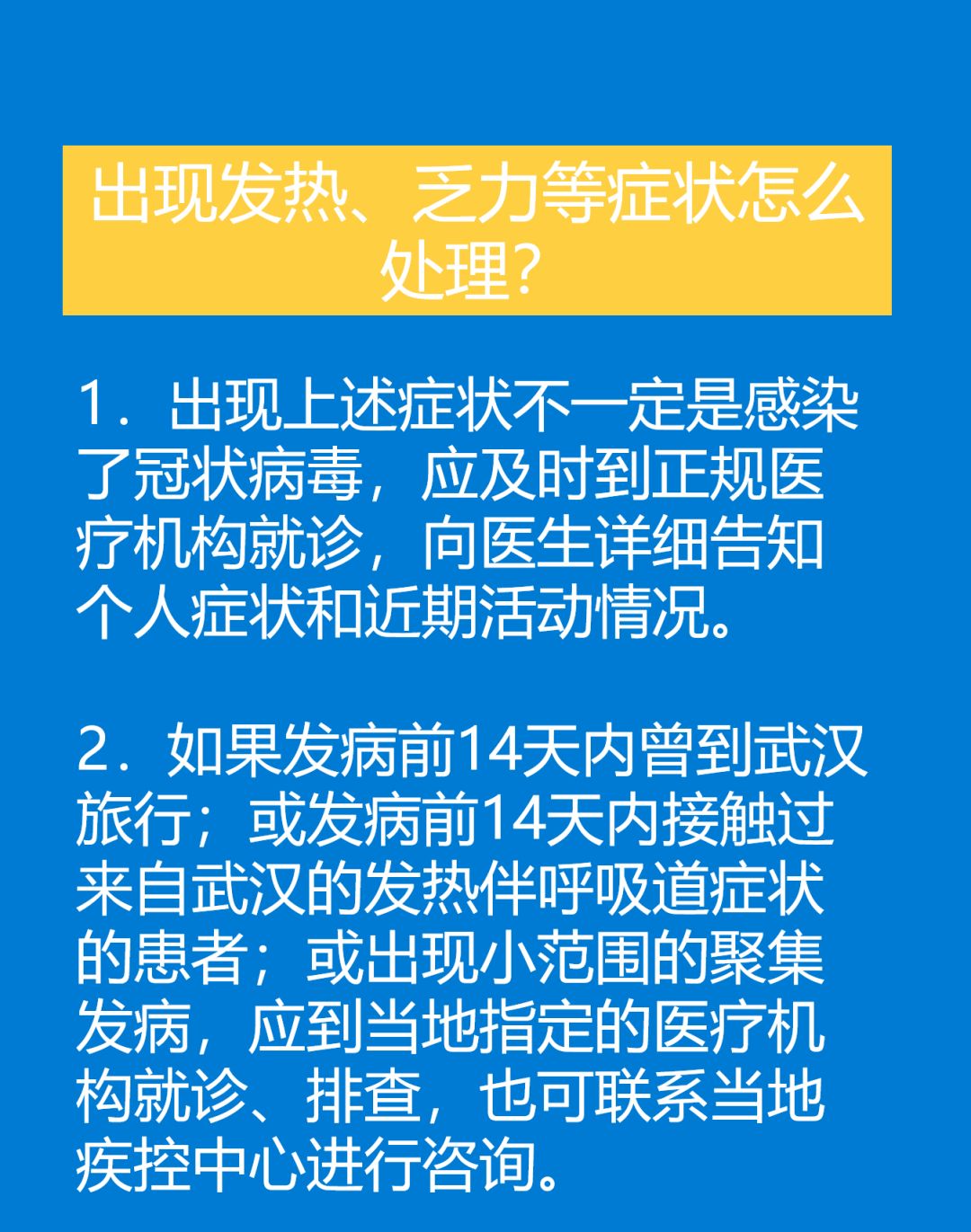 出现发热、乏力等症状怎么处理？

1.出现上述症状不一定是感染了冠状病毒，应及时到正规医疗机构就诊，向医生详细告知个人症状和近期活动情况。

2.如果发病前14天内曾到武汉旅行；或发病前14天内接触过来自武汉的发热伴呼吸道症状的患者；或出现小范围的聚集发病，应到当地指定的医疗机构就诊、排查，也可联系当地疾控中心进行咨询。